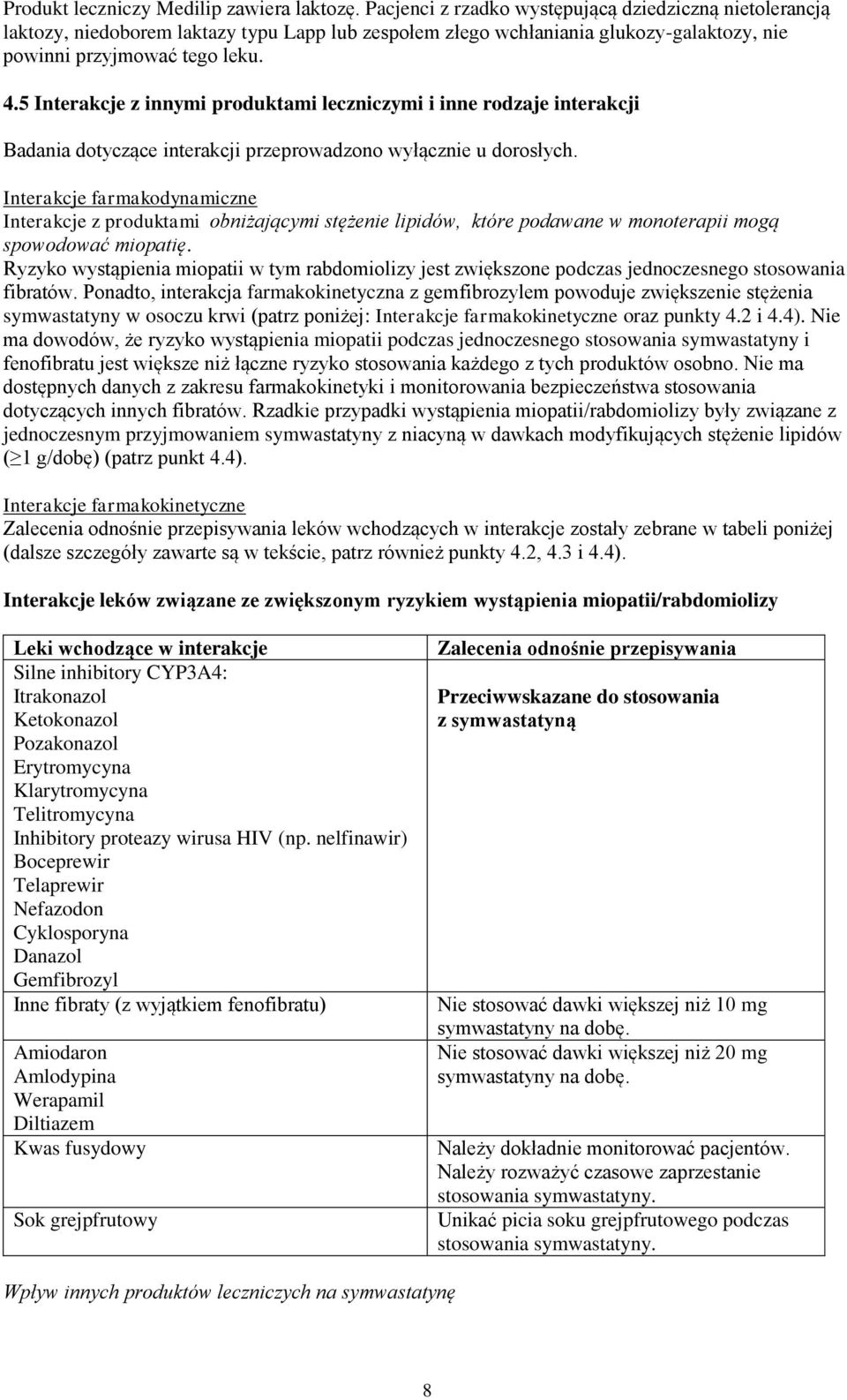 Produkt leczniczy Medilip zawiera laktozę. Pacjenci z rzadko występującą dziedziczną nietolerancją laktozy, niedoborem laktazy typu Lapp lub zespołem złego wchłaniania glukozy-galaktozy, nie powinni przyjmować tego leku.

4.5 Interakcje z innymi produktami leczniczymi i inne rodzaje interakcji

Badania dotyczące interakcji przeprowadzono wyłącznie u dorosłych.

Interakcje farmakodynamiczne
Interakcje z produktami obniżającymi stężenie lipidów, które podawane w monoterapii mogą spowodować miopatię.
Ryzyko wystąpienia miopatii w tym rabdomiolizy jest zwiększone podczas jednoczesnego stosowania fibratów. Ponadto, interakcja farmakokinetyczna z gemfibrozylem powoduje zwiększenie stężenia symwastatyny w osoczu krwi (patrz poniżej: Interakcje farmakokinetyczne oraz punkty 4.2 i 4.4). Nie ma dowodów, że ryzyko wystąpienia miopatii podczas jednoczesnego stosowania symwastatyny i fenofibratu jest większe niż łączne ryzyko stosowania każdego z tych produktów osobno. Nie ma dostępnych danych z zakresu farmakokinetyki i monitorowania bezpieczeństwa stosowania dotyczących innych fibratów. Rzadkie przypadki wystąpienia miopatii/rabdomiolizy były związane z jednoczesnym przyjmowaniem symwastatyny z niacyną w dawkach modyfikujących stężenie lipidów ($\geq$1 g/dobę) (patrz punkt 4.4).

Interakcje farmakokinetyczne
Zalecenia odnośnie przepisywania leków wchodzących w interakcje zostały zebrane w tabeli poniżej (dalsze szczegóły zawarte są w tekście, patrz również punkty 4.2, 4.3 i 4.4).

Interakcje leków związane ze zwiększonym ryzykiem wystąpienia miopatii/rabdomiolizy

| Leki wchodzące w interakcje | Zalecenia odnośnie przepisywania |
|---|---|
| Silne inhibitory CYP3A4: Itrakonazol Ketokonazol Pozakonazol Erytromycyna Klarytromycyna Telitromycyna Inhibitory proteazy wirusa HIV (np. nelfinawir) Boceprewir Telaprewir Nefazodon Cyklosporyna Danazol Gemfibrozyl | Przeciwwskazane do stosowania z symwastatyną |
| Inne fibraty (z wyjątkiem fenofibratu) | Nie stosować dawki większej niż 10 mg symwastatyny na dobę. |
| Amiodaron Amlodypina Werapamil Diltiazem | Nie stosować dawki większej niż 20 mg symwastatyny na dobę. |
| Kwas fusydowy | Należy dokładnie monitorować pacjentów. Należy rozważyć czasowe zaprzestanie stosowania symwastatyny. |
| Sok grejpfrutowy | Unikać picia soku grejpfrutowego podczas stosowania symwastatyny. |

Wpływ innych produktów leczniczych na symwastatynę

8